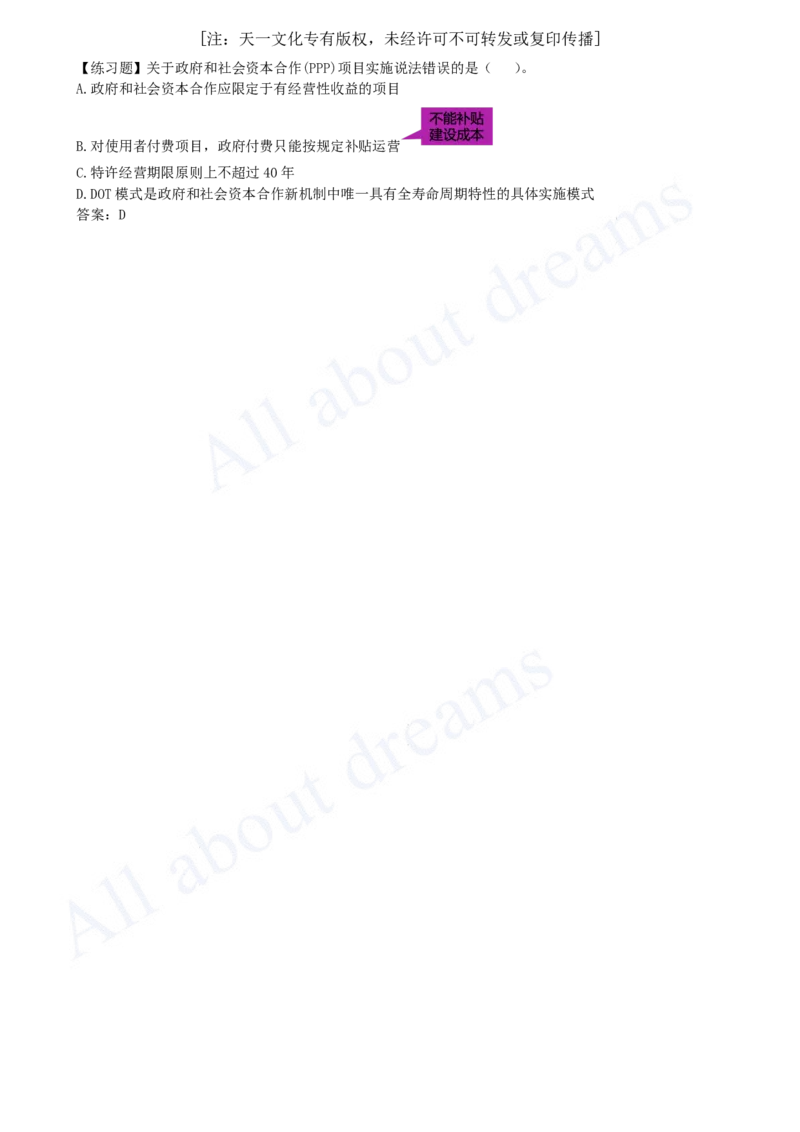 [注：天一文化专有版权，未经许可不可转发或复印传播]

【练习题】关于政府和社会资本合作(PPP)项目实施说法错误的是（　）。

A.政府和社会资本合作应限定于有经营性收益的项目

B.对使用者付费项目，政府付费只能按规定补贴运营

不能补贴建设成本

C.特许经营期限原则上不超过 40 年

D.DOT 模式是政府和社会资本合作新机制中唯一具有全寿命周期特性的具体实施模式

答案：D

All about dreams

All about dreams